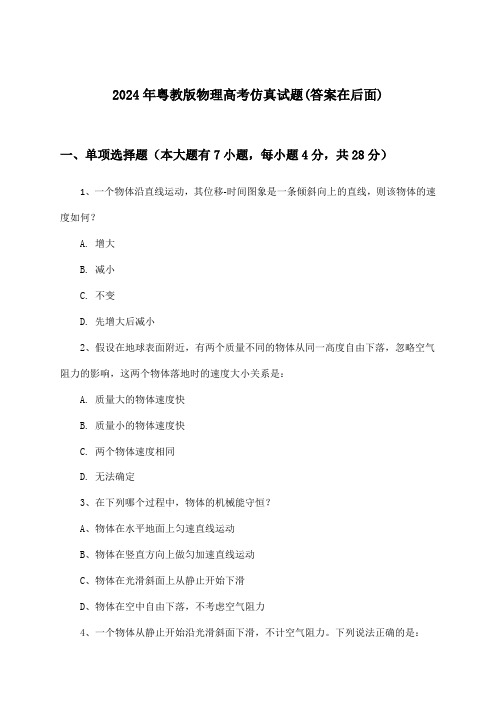 2024年粤教版物理高考仿真试题(答案在后面)

一、单项选择题（本大题有7小题，每小题4分，共28分）

1、一个物体沿直线运动，其位移-时间图象是一条倾斜向上的直线，则该物体的速度如何？

A. 增大

B. 减小

C. 不变

D. 先增大后减小

2、假设在地球表面附近，有两个质量不同的物体从同一高度自由下落，忽略空气阻力的影响，这两个物体落地时的速度大小关系是：

A. 质量大的物体速度快

B. 质量小的物体速度快

C. 两个物体速度相同

D. 无法确定

3、在下列哪个过程中，物体的机械能守恒？

A、物体在水平地面上匀速直线运动

B、物体在竖直方向上做匀加速直线运动

C、物体在光滑斜面上从静止开始下滑

D、物体在空中自由下落，不考虑空气阻力

4、一个物体从静止开始沿光滑斜面下滑，不计空气阻力。下列说法正确的是：